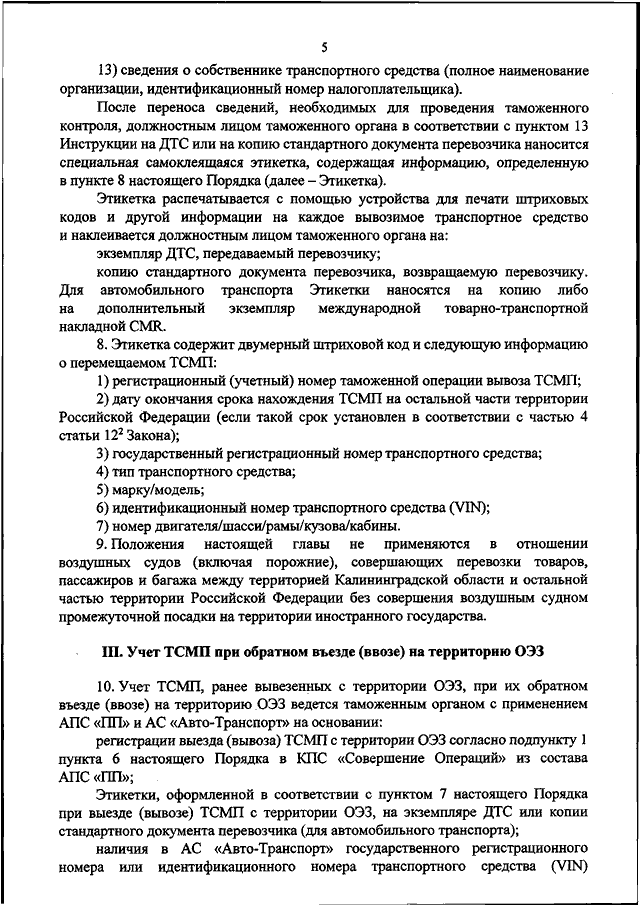 5

13) сведения о собственнике транспортного средства (полное наименование организации, идентификационный номер налогоплательщика).

После переноса сведений, необходимых для проведения таможенного контроля, должностным лицом таможенного органа в соответствии с пунктом 13 Инструкции на ДТС или на копию стандартного документа перевозчика наносится специальная самоклеящаяся этикетка, содержащая информацию, определенную в пункте 8 настоящего Порядка (далее – Этикетка).

Этикетка распечатывается с помощью устройства для печати штриховых кодов и другой информации на каждое вывозимое транспортное средство и наклеивается должностным лицом таможенного органа на:

экземпляр ДТС, передаваемый перевозчику;

копию стандартного документа перевозчика, возвращаемую перевозчику. Для автомобильного транспорта Этикетки наносятся на копию либо на дополнительный экземпляр международной товарно-транспортной накладной CMR.

8. Этикетка содержит двумерный штриховой код и следующую информацию о перемещаемом ТСМП:

1) регистрационный (учетный) номер таможенной операции вывоза ТСМП;

2) дату окончания срока нахождения ТСМП на остальной части территории Российской Федерации (если такой срок установлен в соответствии с частью 4 статьи $12^2$ Закона);

3) государственный регистрационный номер транспортного средства;

4) тип транспортного средства;

5) марку/модель;

6) идентификационный номер транспортного средства (VIN);

7) номер двигателя/шасси/рамы/кузова/кабины.

9. Положения настоящей главы не применяются в отношении воздушных судов (включая порожние), совершающих перевозки товаров, пассажиров и багажа между территорией Калининградской области и остальной частью территории Российской Федерации без совершения воздушным судном промежуточной посадки на территории иностранного государства.

III. Учет ТСМП при обратном въезде (ввозе) на территорию ОЭЗ

10. Учет ТСМП, ранее вывезенных с территории ОЭЗ, при их обратном въезде (ввозе) на территорию ОЭЗ ведется таможенным органом с применением АПС «ПП» и АС «Авто-Транспорт» на основании:

регистрации выезда (вывоза) ТСМП с территории ОЭЗ согласно подпункту 1 пункта 6 настоящего Порядка в КПС «Совершение Операций» из состава АПС «ПП»;

Этикетки, оформленной в соответствии с пунктом 7 настоящего Порядка при выезде (вывозе) ТСМП с территории ОЭЗ, на экземпляре ДТС или копии стандартного документа перевозчика (для автомобильного транспорта);

наличия в АС «Авто-Транспорт» государственного регистрационного номера или идентификационного номера транспортного средства (VIN)